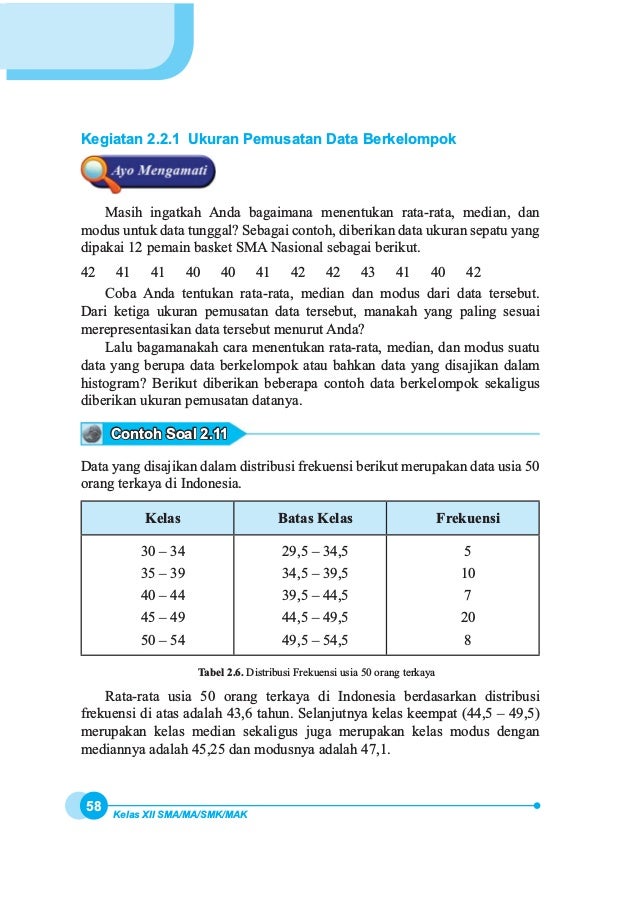 Kegiatan 2.2.1 Ukuran Pemusatan Data Berkelompok

Ayo Mengamati

Masih ingatkah Anda bagaimana menentukan rata-rata, median, dan modus untuk data tunggal? Sebagai contoh, diberikan data ukuran sepatu yang dipakai 12 pemain basket SMA Nasional sebagai berikut.

42 41 41 40 40 41 42 42 43 41 40 42

Coba Anda tentukan rata-rata, median dan modus dari data tersebut. Dari ketiga ukuran pemusatan data tersebut, manakah yang paling sesuai merepresentasikan data tersebut menurut Anda?

Lalu bagamanakah cara menentukan rata-rata, median, dan modus suatu data yang berupa data berkelompok atau bahkan data yang disajikan dalam histogram? Berikut diberikan beberapa contoh data berkelompok sekaligus diberikan ukuran pemusatan datanya.

Contoh Soal 2.11

Data yang disajikan dalam distribusi frekuensi berikut merupakan data usia 50 orang terkaya di Indonesia.

| Kelas | Batas Kelas | Frekuensi |
|---|---|---|
| 30 – 34 | 29,5 – 34,5 | 5 |
| 35 – 39 | 34,5 – 39,5 | 10 |
| 40 – 44 | 39,5 – 44,5 | 7 |
| 45 – 49 | 44,5 – 49,5 | 20 |
| 50 – 54 | 49,5 – 54,5 | 8 |

Tabel 2.6. Distribusi Frekuensi usia 50 orang terkaya

Rata-rata usia 50 orang terkaya di Indonesia berdasarkan distribusi frekuensi di atas adalah 43,6 tahun. Selanjutnya kelas keempat (44,5 – 49,5) merupakan kelas median sekaligus juga merupakan kelas modus dengan mediannya adalah 45,25 dan modusnya adalah 47,1.

58 Kelas XII SMA/MA/SMK/MAK